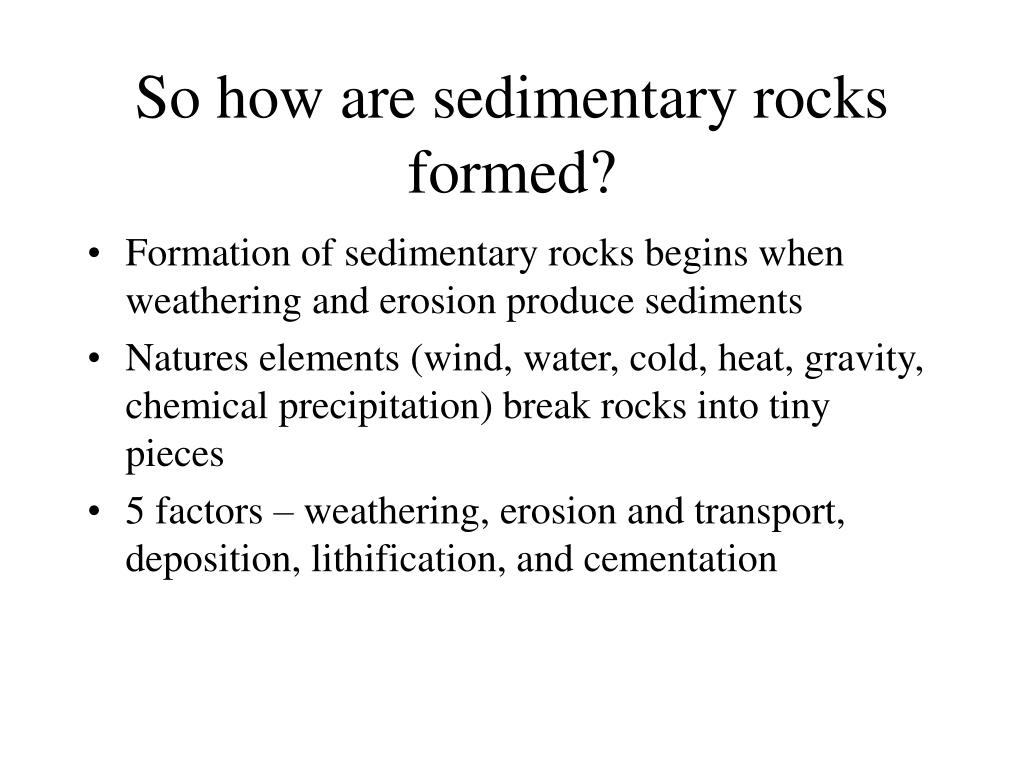 So how are sedimentary rocks formed?

• Formation of sedimentary rocks begins when weathering and erosion produce sediments
• Natures elements (wind, water, cold, heat, gravity, chemical precipitation) break rocks into tiny pieces
• 5 factors – weathering, erosion and transport, deposition, lithification, and cementation